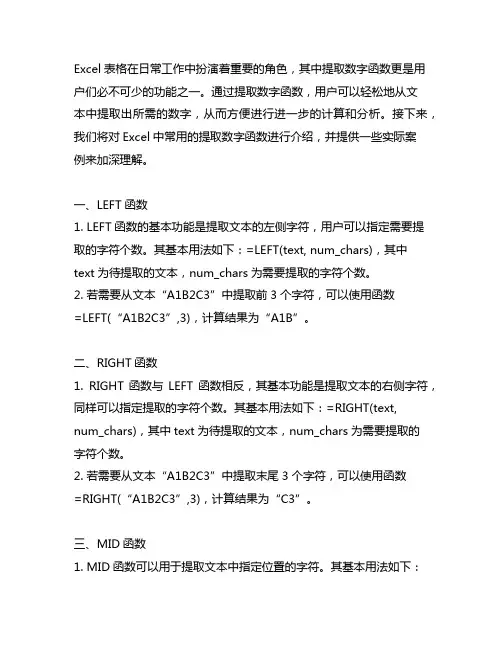 Excel 表格在日常工作中扮演着重要的角色，其中提取数字函数更是用户们必不可少的功能之一。通过提取数字函数，用户可以轻松地从文本中提取出所需的数字，从而方便进行进一步的计算和分析。接下来，我们将对 Excel 中常用的提取数字函数进行介绍，并提供一些实际案例来加深理解。

一、LEFT 函数
1. LEFT 函数的基本功能是提取文本的左侧字符，用户可以指定需要提取的字符个数。其基本用法如下：=LEFT(text, num_chars)，其中 text 为待提取的文本，num_chars 为需要提取的字符个数。
2. 若需要从文本“A1B2C3”中提取前 3 个字符，可以使用函数 =LEFT(“A1B2C3”,3)，计算结果为“A1B”。

二、RIGHT 函数
1. RIGHT 函数与 LEFT 函数相反，其基本功能是提取文本的右侧字符，同样可以指定提取的字符个数。其基本用法如下：=RIGHT(text, num_chars)，其中 text 为待提取的文本，num_chars 为需要提取的字符个数。
2. 若需要从文本“A1B2C3”中提取末尾 3 个字符，可以使用函数 =RIGHT(“A1B2C3”,3)，计算结果为“C3”。

三、MID 函数
1. MID 函数可以用于提取文本中指定位置的字符。其基本用法如下：